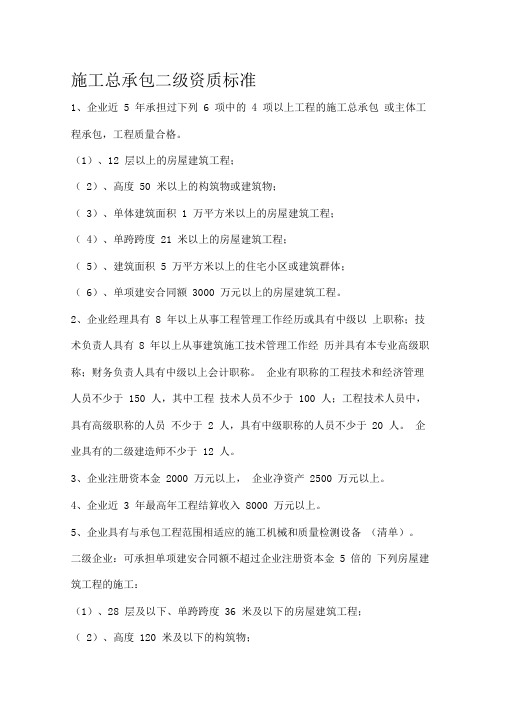 施工总承包二级资质标准

1、企业近 5 年承担过下列 6 项中的 4 项以上工程的施工总承包 或主体工程承包，工程质量合格。

（1）、12 层以上的房屋建筑工程；

（ 2）、高度 50 米以上的构筑物或建筑物；

（ 3）、单体建筑面积 1 万平方米以上的房屋建筑工程；

（ 4）、单跨跨度 21 米以上的房屋建筑工程；

（ 5）、建筑面积 5 万平方米以上的住宅小区或建筑群体；

（ 6）、单项建安合同额 3000 万元以上的房屋建筑工程。

2、企业经理具有 8 年以上从事工程管理工作经历或具有中级以 上职称；技术负责人具有 8 年以上从事建筑施工技术管理工作经 历并具有本专业高级职称；财务负责人具有中级以上会计职称。 企业有职称的工程技术和经济管理人员不少于 150 人，其中工程 技术人员不少于 100 人；工程技术人员中，具有高级职称的人员 不少于 2 人，具有中级职称的人员不少于 20 人。 企业具有的二级建造师不少于 12 人。

3、企业注册资本金 2000 万元以上， 企业净资产 2500 万元以上。

4、企业近 3 年最高年工程结算收入 8000 万元以上。

5、企业具有与承包工程范围相适应的施工机械和质量检测设备 （清单）。

二级企业：可承担单项建安合同额不超过企业注册资本金 5 倍的 下列房屋建筑工程的施工：

（1）、28 层及以下、单跨跨度 36 米及以下的房屋建筑工程；

（ 2）、高度 120 米及以下的构筑物；